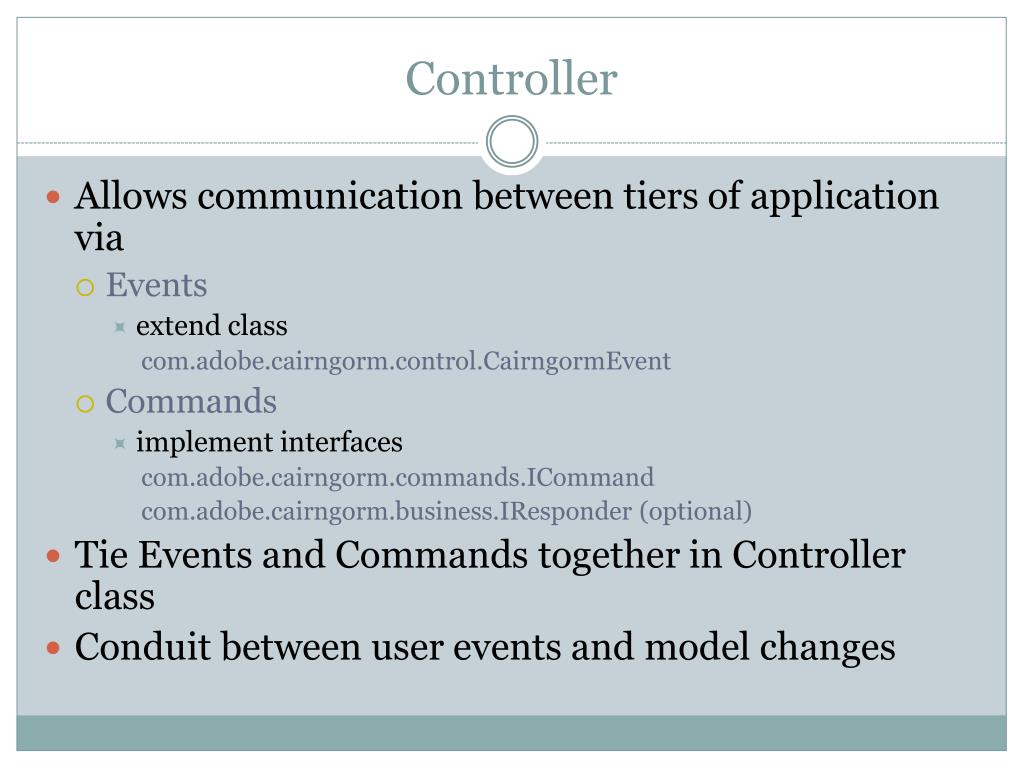 Controller

Allows communication between tiers of application via

Events

extend class

com.adobe.cairngorm.control.CairngormEvent

Commands

implement interfaces

com.adobe.cairngorm.commands.ICommand

com.adobe.cairngorm.business.IResponder (optional)

Tie Events and Commands together in Controller class

Conduit between user events and model changes